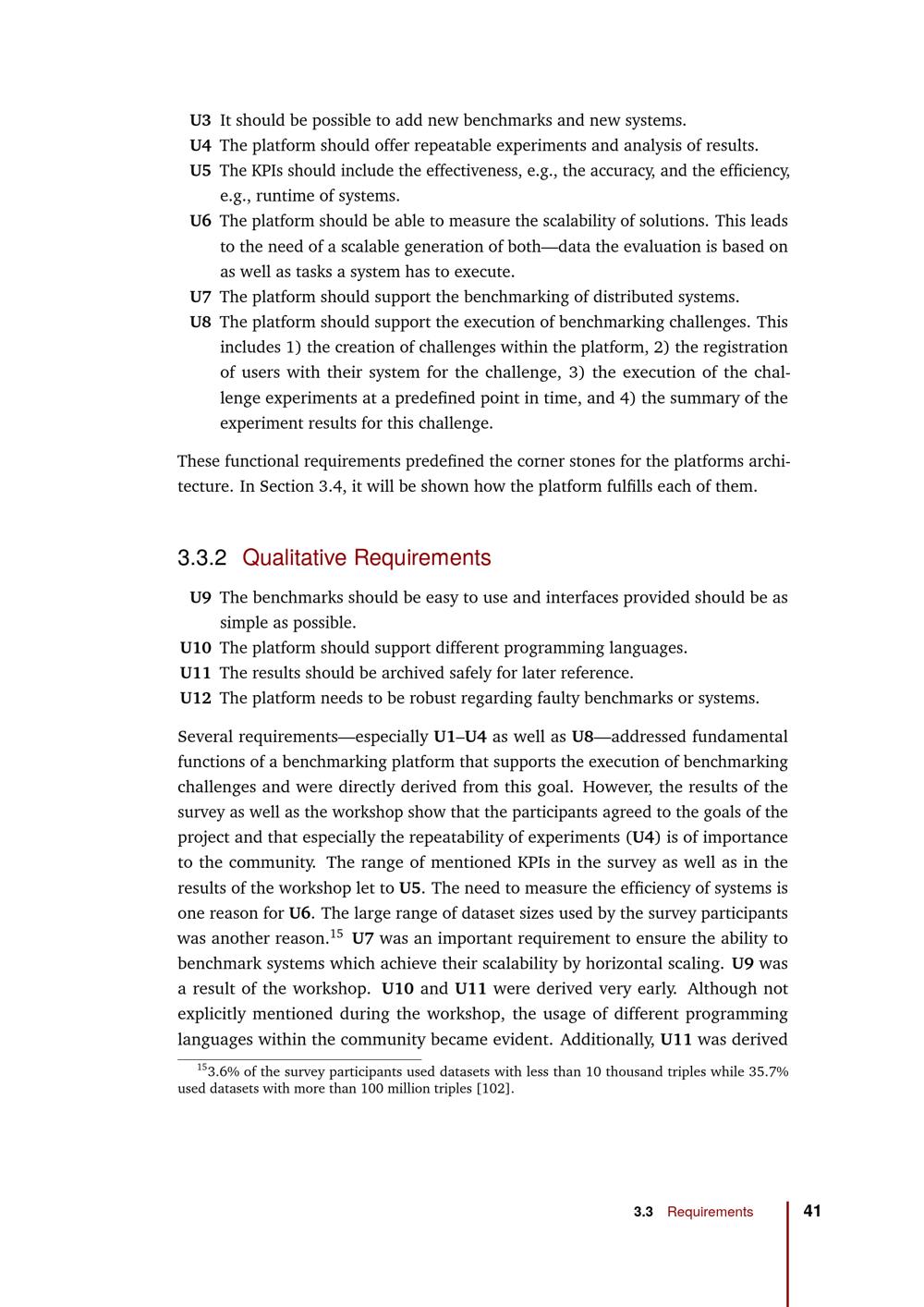 U3 It should be possible to add new benchmarks and new systems.
U4 The platform should offer repeatable experiments and analysis of results.
U5 The KPIs should include the effectiveness, e.g., the accuracy, and the efficiency, e.g., runtime of systems.
U6 The platform should be able to measure the scalability of solutions. This leads to the need of a scalable generation of both—data the evaluation is based on as well as tasks a system has to execute.
U7 The platform should support the benchmarking of distributed systems.
U8 The platform should support the execution of benchmarking challenges. This includes 1) the creation of challenges within the platform, 2) the registration of users with their system for the challenge, 3) the execution of the challenge experiments at a predefined point in time, and 4) the summary of the experiment results for this challenge.

These functional requirements predefined the corner stones for the platforms architecture. In Section 3.4, it will be shown how the platform fulfills each of them.

3.3.2 Qualitative Requirements

U9 The benchmarks should be easy to use and interfaces provided should be as simple as possible.
U10 The platform should support different programming languages.
U11 The results should be archived safely for later reference.
U12 The platform needs to be robust regarding faulty benchmarks or systems.

Several requirements—especially U1–U4 as well as U8—addressed fundamental functions of a benchmarking platform that supports the execution of benchmarking challenges and were directly derived from this goal. However, the results of the survey as well as the workshop show that the participants agreed to the goals of the project and that especially the repeatability of experiments (U4) is of importance to the community. The range of mentioned KPIs in the survey as well as in the results of the workshop let to U5. The need to measure the efficiency of systems is one reason for U6. The large range of dataset sizes used by the survey participants was another reason.$^{15}$ U7 was an important requirement to ensure the ability to benchmark systems which achieve their scalability by horizontal scaling. U9 was a result of the workshop. U10 and U11 were derived very early. Although not explicitly mentioned during the workshop, the usage of different programming languages within the community became evident. Additionally, U11 was derived

$^{15}$3.6% of the survey participants used datasets with less than 10 thousand triples while 35.7% used datasets with more than 100 million triples [102].

3.3 Requirements 41